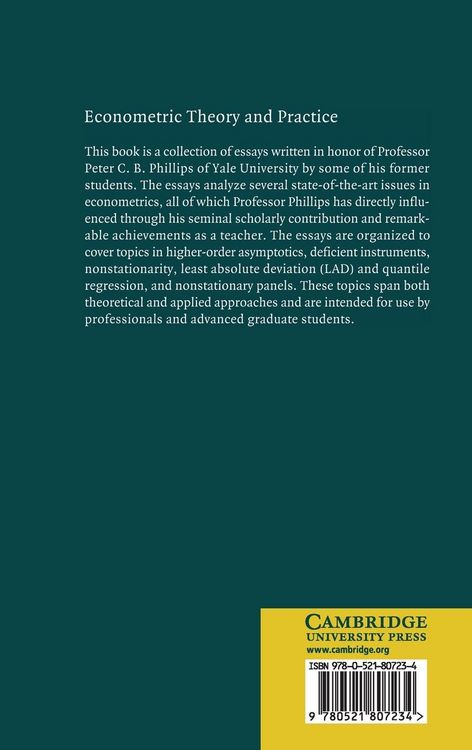 Econometric Theory and Practice

This book is a collection of essays written in honor of Professor Peter C. B. Phillips of Yale University by some of his former students. The essays analyze several state-of-the-art issues in econometrics, all of which Professor Phillips has directly influenced through his seminal scholarly contribution and remarkable achievements as a teacher. The essays are organized to cover topics in higher-order asymptotics, deficient instruments, nonstationarity, least absolute deviation (LAD) and quantile regression, and nonstationary panels. These topics span both theoretical and applied approaches and are intended for use by professionals and advanced graduate students.

CAMBRIDGE
UNIVERSITY PRESS
www.cambridge.org

ISBN 978-0-521-80723-4

9 780521 807234 >